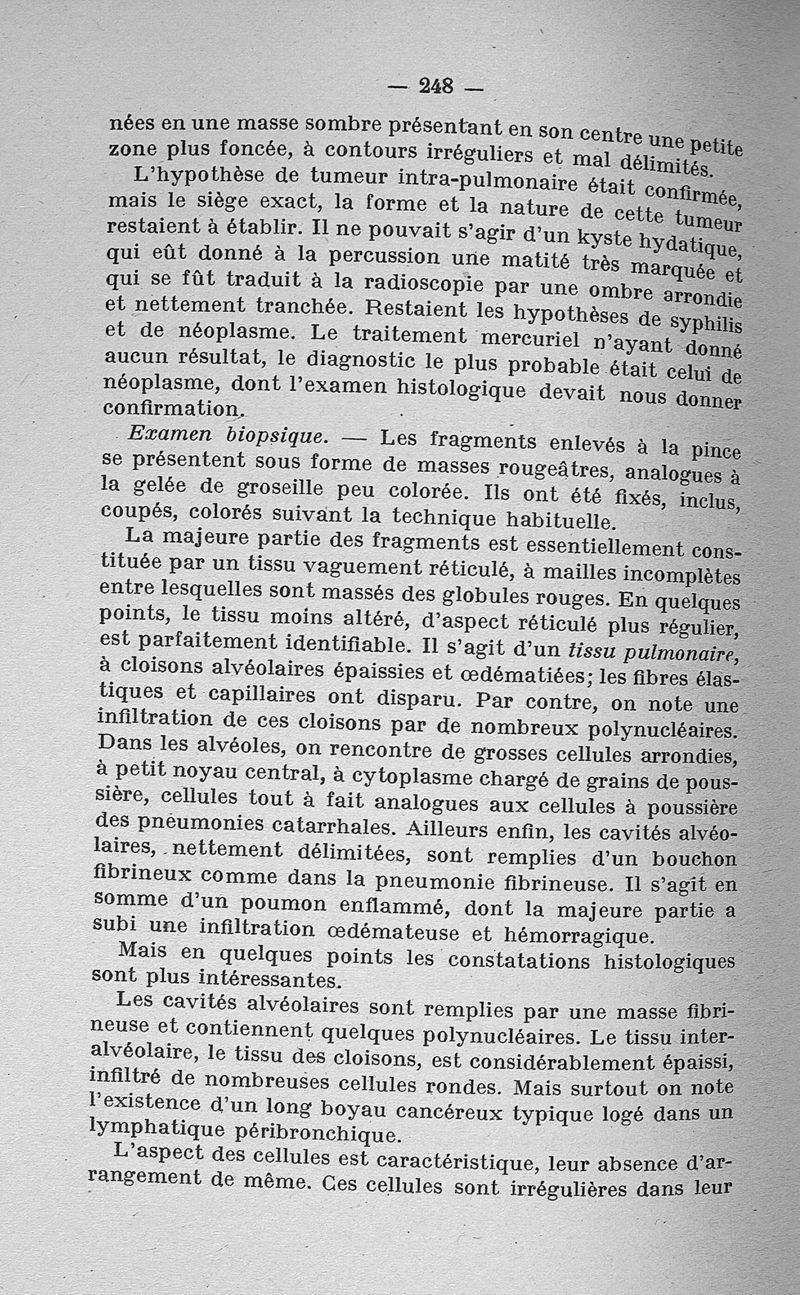 — 248 —

nées en une masse sombre présentant en son centre une petite zone plus foncée, à contours irréguliers et mal délimités.

L'hypothèse de tumeur intra-pulmonaire était confirmée, mais le siège exact, la forme et la nature de cette tumeur restaient à établir. Il ne pouvait s'agir d'un kyste hydatique, qui eût donné à la percussion une matité très marquée et qui se fût traduit à la radioscopie par une ombre arrondie et nettement tranchée. Restaient les hypothèses de syphilis et de néoplasme. Le traitement mercuriel n'ayant donné aucun résultat, le diagnostic le plus probable était celui de néoplasme, dont l'examen histologique devait nous donner confirmation.

Examen biopsique. — Les fragments enlevés à la pince se présentent sous forme de masses rougeâtres, analogues à la gelée de groseille peu colorée. Ils ont été fixés, inclus, coupés, colorés suivant la technique habituelle.

La majeure partie des fragments est essentiellement constituée par un tissu vaguement réticulé, à mailles incomplètes entre lesquelles sont massés des globules rouges. En quelques points, le tissu moins altéré, d'aspect réticulé plus régulier, est parfaitement identifiable. Il s'agit d'un tissu pulmonaire, à cloisons alvéolaires épaissies et œdématiées; les fibres élastiques et capillaires ont disparu. Par contre, on note une infiltration de ces cloisons par de nombreux polynucléaires. Dans les alvéoles, on rencontre de grosses cellules arrondies, à petit noyau central, à cytoplasme chargé de grains de poussière, cellules tout à fait analogues aux cellules à poussière des pneumonies catarrhales. Ailleurs enfin, les cavités alvéolaires, nettement délimitées, sont remplies d'un bouchon fibrineux comme dans la pneumonie fibrineuse. Il s'agit en somme d'un poumon enflammé, dont la majeure partie a subi une infiltration œdémateuse et hémorragique.

Mais en quelques points les constatations histologiques sont plus intéressantes.

Les cavités alvéolaires sont remplies par une masse fibrineuse et contiennent quelques polynucléaires. Le tissu interalvéolaire, le tissu des cloisons, est considérablement épaissi, infiltré de nombreuses cellules rondes. Mais surtout on note l'existence d'un long boyau cancéreux typique logé dans un lymphatique péribronchique.

L'aspect des cellules est caractéristique, leur absence d'arrangement de même. Ces cellules sont irrégulières dans leur